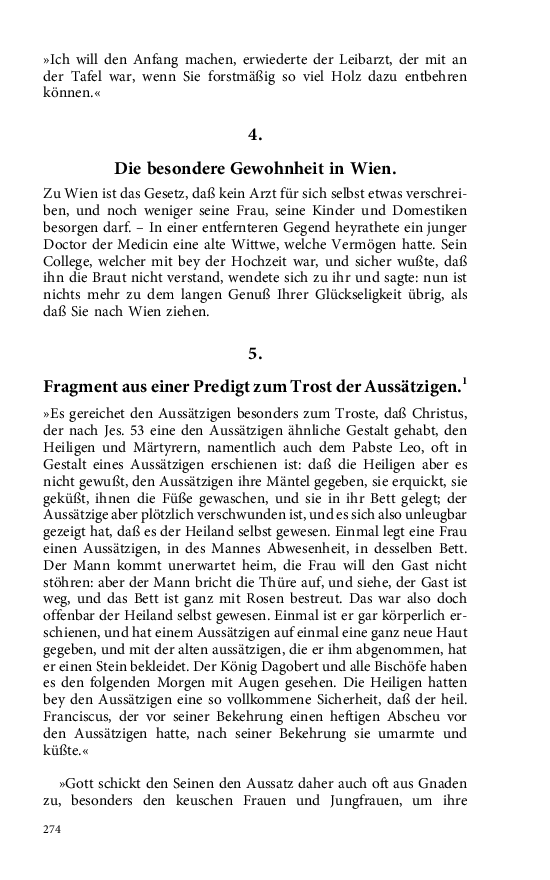 »Ich will den Anfang machen, erwiederte der Leibarzt, der mit an der Tafel war, wenn Sie forstmäßig so viel Holz dazu entbehren können.«

4.

Die besondere Gewohnheit in Wien.

Zu Wien ist das Gesetz, daß kein Arzt für sich selbst etwas verschreiben, und noch weniger seine Frau, seine Kinder und Domestiken besorgen darf. – In einer entfernteren Gegend heyrathete ein junger Doctor der Medicin eine alte Wittwe, welche Vermögen hatte. Sein College, welcher mit bey der Hochzeit war, und sicher wußte, daß ihn die Braut nicht verstand, wendete sich zu ihr und sagte: nun ist nichts mehr zu dem langen Genuß Ihrer Glückseligkeit übrig, als daß Sie nach Wien ziehen.

5.

Fragment aus einer Predigt zum Trost der Aussätzigen.$^1$

»Es gereichet den Aussätzigen besonders zum Troste, daß Christus, der nach Jes. 53 eine den Aussätzigen ähnliche Gestalt gehabt, den Heiligen und Märtyrern, namentlich auch dem Pabste Leo, oft in Gestalt eines Aussätzigen erschienen ist: daß die Heiligen aber es nicht gewußt, den Aussätzigen ihre Mäntel gegeben, sie erquickt, sie geküßt, ihnen die Füße gewaschen, und sie in ihr Bett gelegt; der Aussätzige aber plötzlich verschwunden ist, und es sich also unleugbar gezeigt hat, daß es der Heiland selbst gewesen. Einmal legt eine Frau einen Aussätzigen, in des Mannes Abwesenheit, in desselben Bett. Der Mann kommt unerwartet heim, die Frau will den Gast nicht stöhren: aber der Mann bricht die Thüre auf, und siehe, der Gast ist weg, und das Bett ist ganz mit Rosen bestreut. Das war also doch offenbar der Heiland selbst gewesen. Einmal ist er gar körperlich erschienen, und hat einem Aussätzigen auf einmal eine ganz neue Haut gegeben, und mit der alten aussätzigen, die er ihm abgenommen, hat er einen Stein bekleidet. Der König Dagobert und alle Bischöfe haben es den folgenden Morgen mit Augen gesehen. Die Heiligen hatten bey den Aussätzigen eine so vollkommene Sicherheit, daß der heil. Franciscus, der vor seiner Bekehrung einen heftigen Abscheu vor den Aussätzigen hatte, nach seiner Bekehrung sie umarmte und küßte.«

»Gott schickt den Seinen den Aussatz daher auch oft aus Gnaden zu, besonders den keuschen Frauen und Jungfrauen, um ihre

274